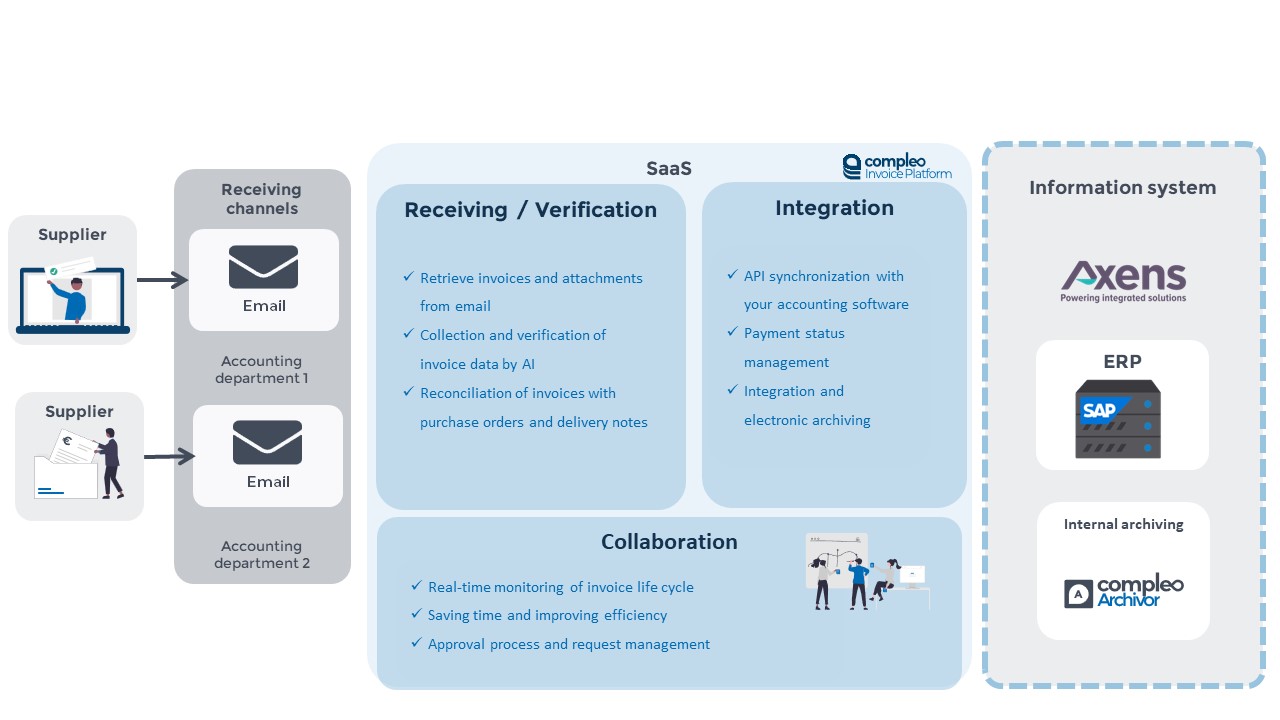 Supplier

Supplier

Receiving channels

Email

Accounting department 1

Email

Accounting department 2

SaaS

compleo Invoice Platform

Receiving / Verification

✓ Retrieve invoices and attachments from email
✓ Collection and verification of invoice data by AI
✓ Reconciliation of invoices with purchase orders and delivery notes

Integration

✓ API synchronization with your accounting software
✓ Payment status management
✓ Integration and electronic archiving

Collaboration

✓ Real-time monitoring of invoice life cycle
✓ Saving time and improving efficiency
✓ Approval process and request management

Information system

Axens
Powering integrated solutions

ERP

SAP

Internal archiving

compleo Archivor